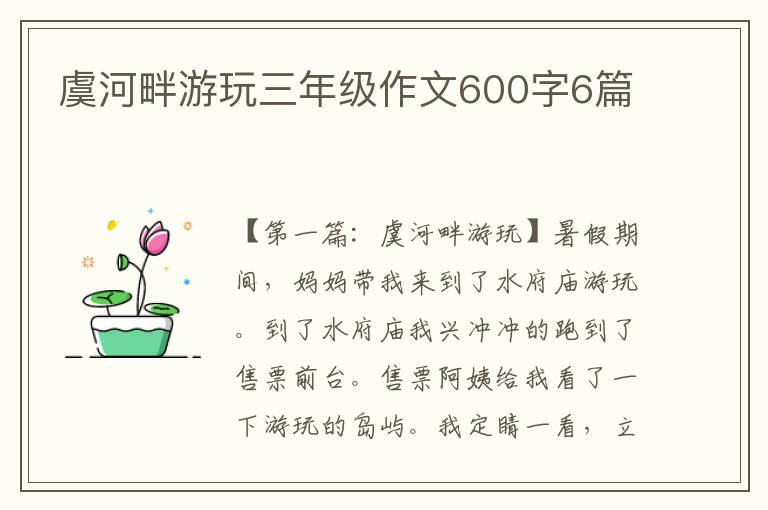 虞河畔游玩三年级作文600字6篇

【第一篇：虞河畔游玩】暑假期间，妈妈带我来到了水府庙游玩。到了水府庙我兴冲冲的跑到了售票前台。售票阿姨给我看了一下游玩的岛屿。我定睛一看，立